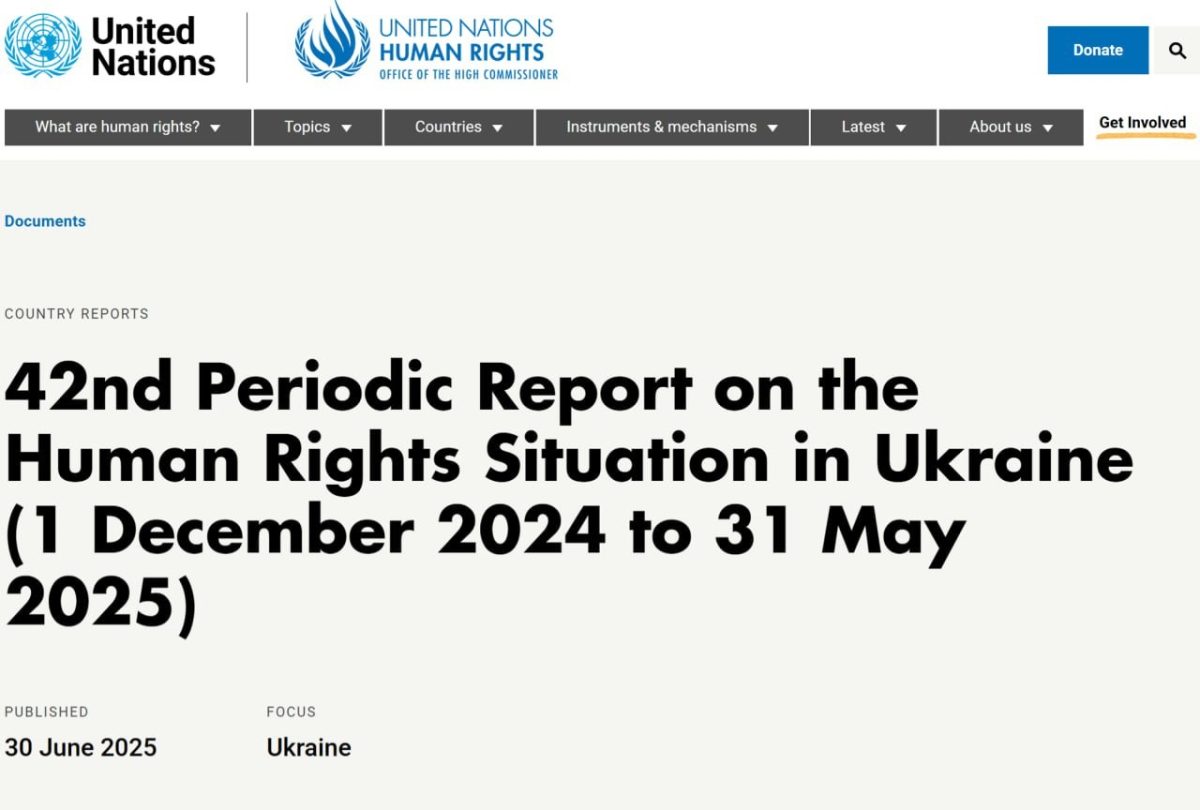 United Nations

UNITED NATIONS
HUMAN RIGHTS
OFFICE OF THE HIGH COMMISSIONER

Donate

What are human rights? Topics Countries Instruments & mechanisms Latest About us Get Involved

Documents

COUNTRY REPORTS

42nd Periodic Report on the Human Rights Situation in Ukraine (1 December 2024 to 31 May 2025)

PUBLISHED
30 June 2025

FOCUS
Ukraine